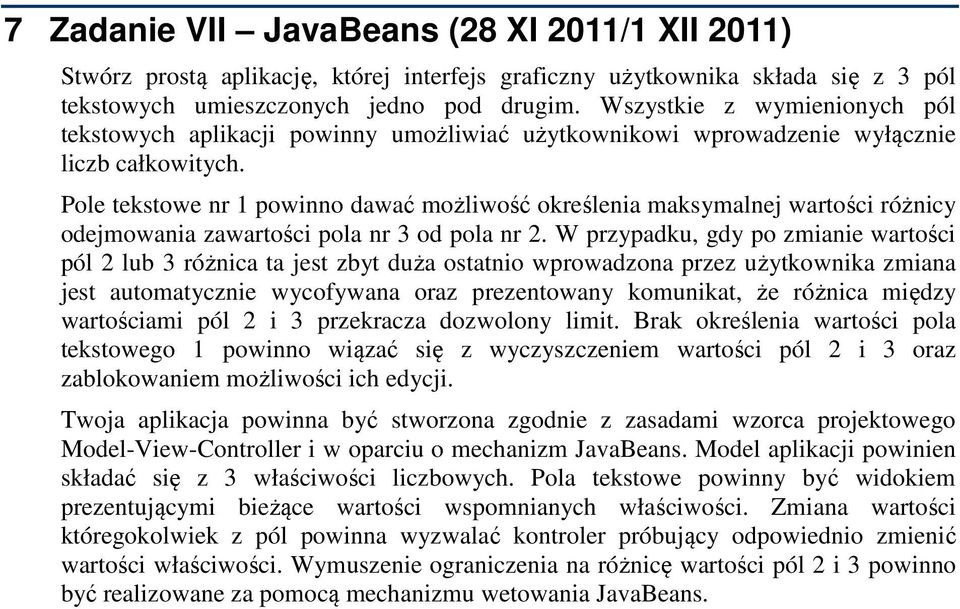 7 Zadanie VII – JavaBeans (28 XI 2011/1 XII 2011)

Stwórz prostą aplikację, której interfejs graficzny użytkownika składa się z 3 pól tekstowych umieszczonych jedno pod drugim. Wszystkie z wymienionych pól tekstowych aplikacji powinny umożliwiać użytkownikowi wprowadzenie wyłącznie liczb całkowitych.

Pole tekstowe nr 1 powinno dawać możliwość określenia maksymalnej wartości różnicy odejmowania zawartości pola nr 3 od pola nr 2. W przypadku, gdy po zmianie wartości pól 2 lub 3 różnica ta jest zbyt duża ostatnio wprowadzona przez użytkownika zmiana jest automatycznie wycofywana oraz prezentowany komunikat, że różnica między wartościami pól 2 i 3 przekracza dozwolony limit. Brak określenia wartości pola tekstowego 1 powinno wiązać się z wyczyszczeniem wartości pól 2 i 3 oraz zablokowaniem możliwości ich edycji.

Twoja aplikacja powinna być stworzona zgodnie z zasadami wzorca projektowego Model-View-Controller i w oparciu o mechanizm JavaBeans. Model aplikacji powinien składać się z 3 właściwości liczbowych. Pola tekstowe powinny być widokiem prezentującymi bieżące wartości wspomnianych właściwości. Zmiana wartości któregokolwiek z pól powinna wyzwalać kontroler próbujący odpowiednio zmienić wartości właściwości. Wymuszenie ograniczenia na różnicę wartości pól 2 i 3 powinno być realizowane za pomocą mechanizmu wetowania JavaBeans.